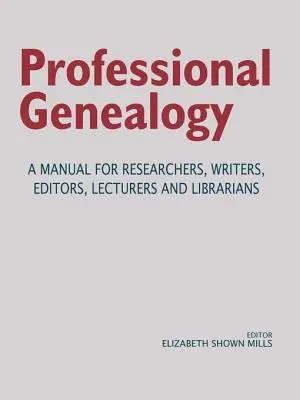 Professional Genealogy

A MANUAL FOR RESEARCHERS, WRITERS, EDITORS, LECTURERS AND LIBRARIANS

EDITOR
ELIZABETH SHOWN MILLS